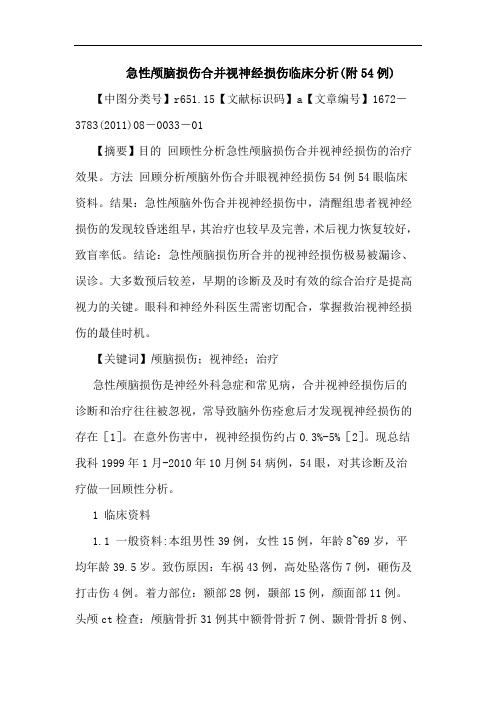 急性颅脑损伤合并视神经损伤临床分析(附54例)

【中图分类号】r651.15【文献标识码】a【文章编号】1672－3783(2011)08－0033－01

【摘要】目的 回顾性分析急性颅脑损伤合并视神经损伤的治疗效果。方法 回顾分析颅脑外伤合并眼视神经损伤54例54眼临床资料。结果：急性颅脑外伤合并视神经损伤中，清醒组患者视神经损伤的发现较昏迷组早，其治疗也较早及完善，术后视力恢复较好，致盲率低。结论：急性颅脑损伤所合并的视神经损伤极易被漏诊、误诊。大多数预后较差，早期的诊断及及时有效的综合治疗是提高视力的关键。眼科和神经外科医生需密切配合，掌握救治视神经损伤的最佳时机。

【关键词】颅脑损伤；视神经；治疗

急性颅脑损伤是神经外科急症和常见病，合并视神经损伤后的诊断和治疗往往被忽视，常导致脑外伤痊愈后才发现视神经损伤的存在［1]。在意外伤害中，视神经损伤约占0.3%-5%［2]。现总结我科1999年1月-2010年10月例54病例，54眼，对其诊断及治疗做一回顾性分析。

1 临床资料

1.1 一般资料:本组男性39例，女性15例，年龄8~69岁，平均年龄39.5岁。致伤原因：车祸43例，高处坠落伤7例，砸伤及打击伤4例。着力部位：额部28例，颞部15例，颜面部11例。头颅ct检查：颅脑骨折31例其中额骨骨折7例、颞骨骨折8例、